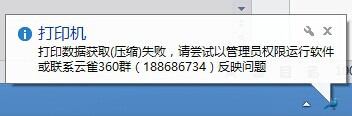 打印机

打印数据获取(压缩)失败，请尝试以管理员权限运行软件或联系云雀360群（188686734）反映问题